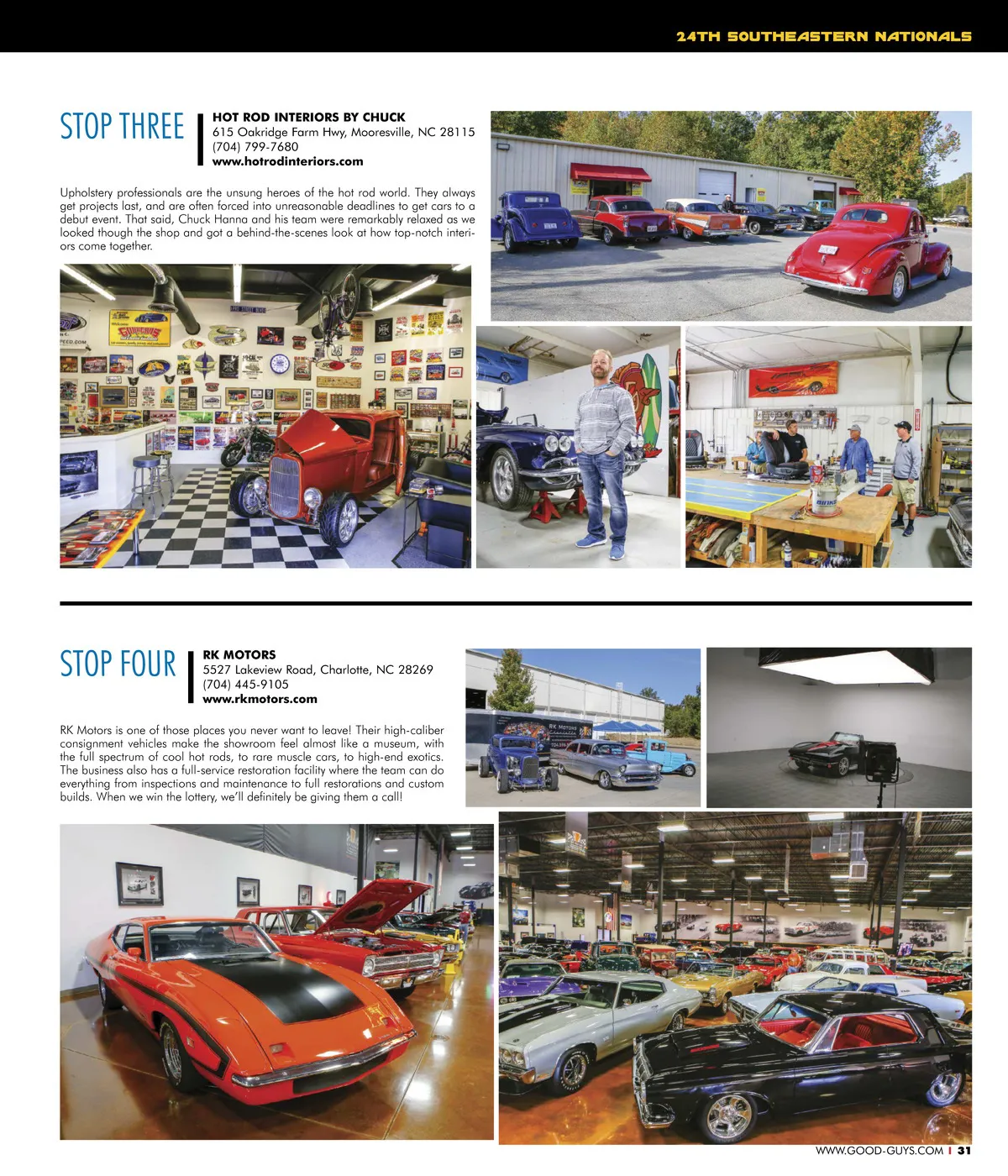 24TH SOUTHEASTERN NATIONALS

STOP THREE

HOT ROD INTERIORS BY CHUCK
615 Oakridge Farm Hwy, Mooresville, NC 28115
(704) 799-7680
www.hotrodinteriors.com

Upholstery professionals are the unsung heroes of the hot rod world. They always get projects last, and are often forced into unreasonable deadlines to get cars to a debut event. That said, Chuck Hanna and his team were remarkably relaxed as we looked though the shop and got a behind-the-scenes look at how top-notch interiors come together.

STOP FOUR

RK MOTORS
5527 Lakeview Road, Charlotte, NC 28269
(704) 445-9105
www.rkmotors.com

RK Motors is one of those places you never want to leave! Their high-caliber consignment vehicles make the showroom feel almost like a museum, with the full spectrum of cool hot rods, to rare muscle cars, to high-end exotics. The business also has a full-service restoration facility where the team can do everything from inspections and maintenance to full restorations and custom builds. When we win the lottery, we'll definitely be giving them a call!

WWW.GOOD-GUYS.COM | 31